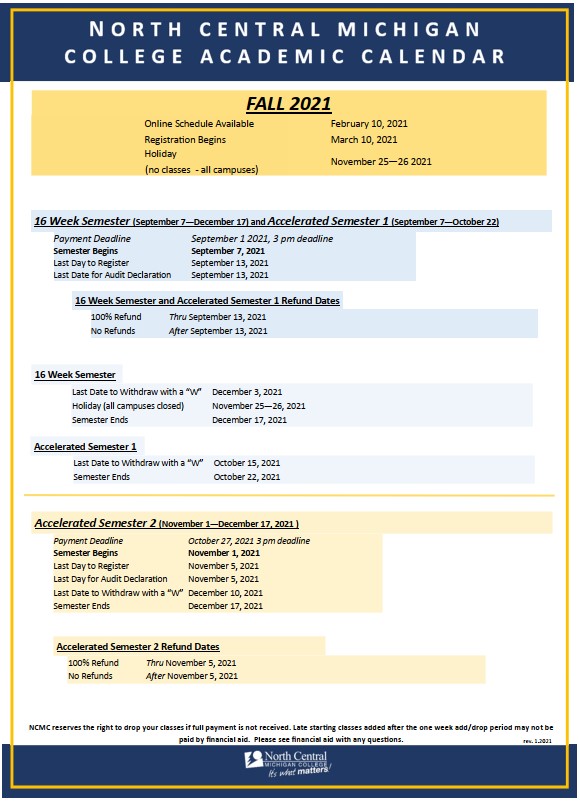 NORTH CENTRAL MICHIGAN COLLEGE ACADEMIC CALENDAR

FALL 2021

| | |
|---|---|
| Online Schedule Available | February 10, 2021 |
| Registration Begins | March 10, 2021 |
| Holiday (no classes - all campuses) | November 25—26 2021 |

16 Week Semester (September 7—December 17) and Accelerated Semester 1 (September 7—October 22)

| | |
|---|---|
| Payment Deadline | September 1 2021, 3 pm deadline |
| Semester Begins | September 7, 2021 |
| Last Day to Register | September 13, 2021 |
| Last Date for Audit Declaration | September 13, 2021 |

16 Week Semester and Accelerated Semester 1 Refund Dates

| | |
|---|---|
| 100% Refund | Thru September 13, 2021 |
| No Refunds | After September 13, 2021 |

16 Week Semester

| | |
|---|---|
| Last Date to Withdraw with a "W" | December 3, 2021 |
| Holiday (all campuses closed) | November 25—26, 2021 |
| Semester Ends | December 17, 2021 |

Accelerated Semester 1

| | |
|---|---|
| Last Date to Withdraw with a "W" | October 15, 2021 |
| Semester Ends | October 22, 2021 |

Accelerated Semester 2 (November 1—December 17, 2021 )

| | |
|---|---|
| Payment Deadline | October 27, 2021 3 pm deadline |
| Semester Begins | November 1, 2021 |
| Last Day to Register | November 5, 2021 |
| Last Day for Audit Declaration | November 5, 2021 |
| Last Date to Withdraw with a "W" | December 10, 2021 |
| Semester Ends | December 17, 2021 |

Accelerated Semester 2 Refund Dates

| | |
|---|---|
| 100% Refund | Thru November 5, 2021 |
| No Refunds | After November 5, 2021 |

NCMC reserves the right to drop your classes if full payment is not received. Late starting classes added after the one week add/drop period may not be paid by financial aid. Please see financial aid with any questions.

rev. 1.2021

North Central MICHIGAN COLLEGE
It's what matters!